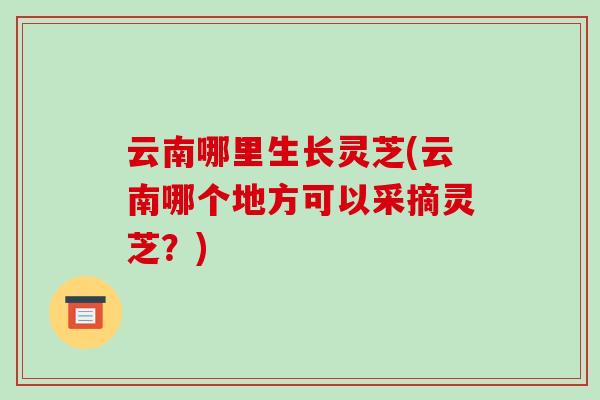 云南哪里生长灵芝(云南哪个地方可以采摘灵芝？)